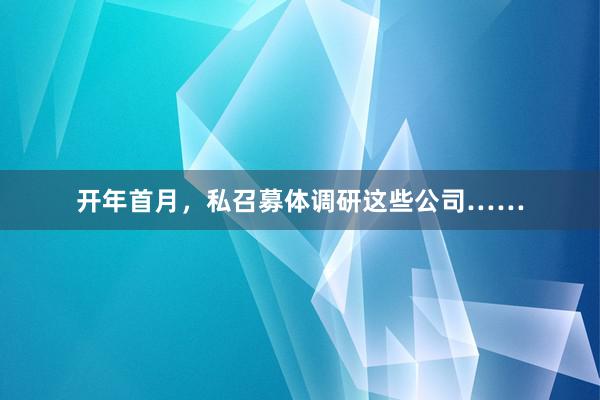 开年首月，私召募体调研这些公司……